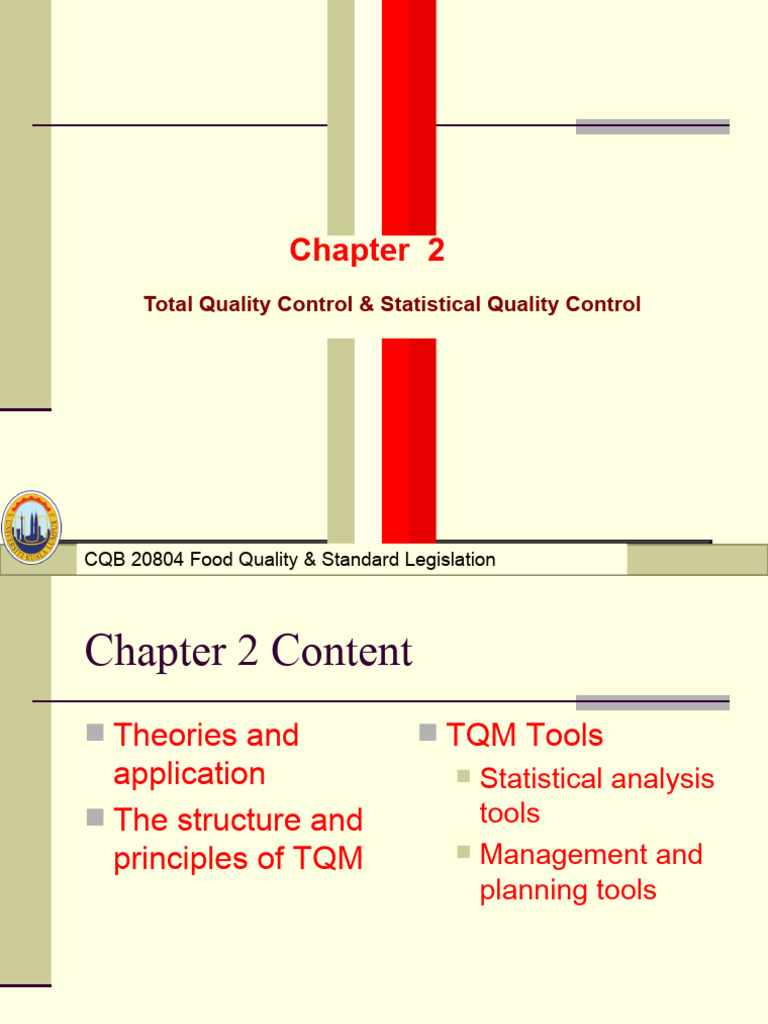 Chapter 2

Total Quality Control & Statistical Quality Control

CQB 20804 Food Quality & Standard Legislation

Chapter 2 Content

Theories and application

The structure and principles of TQM

TQM Tools

Statistical analysis tools

Management and planning tools